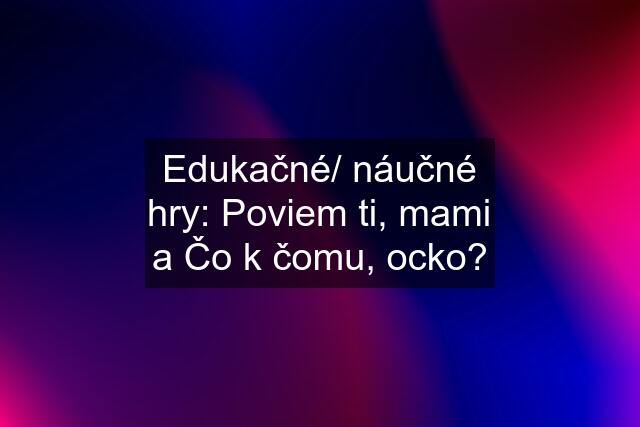 Edukačné/ náučné hry: Poviem ti, mami a Čo k čomu, ocko?